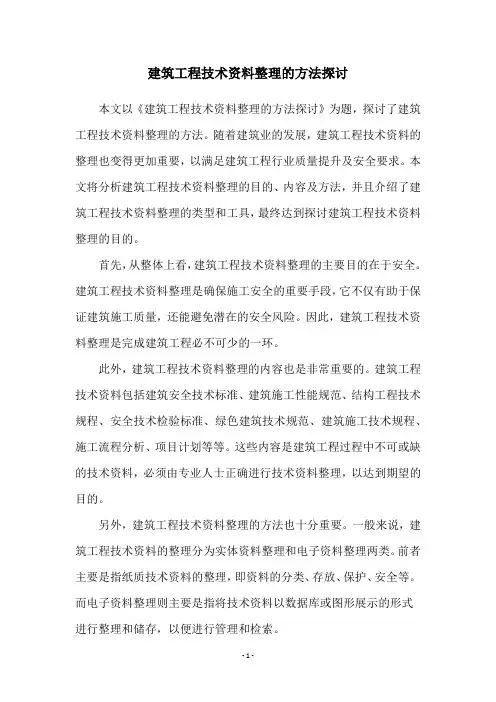 建筑工程技术资料整理的方法探讨

本文以《建筑工程技术资料整理的方法探讨》为题，探讨了建筑工程技术资料整理的方法。随着建筑业的发展，建筑工程技术资料的整理也变得更加重要，以满足建筑工程行业质量提升及安全要求。本文将分析建筑工程技术资料整理的目的、内容及方法，并且介绍了建筑工程技术资料整理的类型和工具，最终达到探讨建筑工程技术资料整理的目的。

首先，从整体上看，建筑工程技术资料整理的主要目的在于安全。建筑工程技术资料整理是确保施工安全的重要手段，它不仅有助于保证建筑施工质量，还能避免潜在的安全风险。因此，建筑工程技术资料整理是完成建筑工程必不可少的一环。

此外，建筑工程技术资料整理的内容也是非常重要的。建筑工程技术资料包括建筑安全技术标准、建筑施工性能规范、结构工程技术规程、安全技术检验标准、绿色建筑技术规范、建筑施工技术规程、施工流程分析、项目计划等等。这些内容是建筑工程过程中不可或缺的技术资料，必须由专业人士正确进行技术资料整理，以达到期望的目的。

另外，建筑工程技术资料整理的方法也十分重要。一般来说，建筑工程技术资料的整理分为实体资料整理和电子资料整理两类。前者主要是指纸质技术资料的整理，即资料的分类、存放、保护、安全等。而电子资料整理则主要是指将技术资料以数据库或图形展示的形式进行整理和储存，以便进行管理和检索。

- 1 -